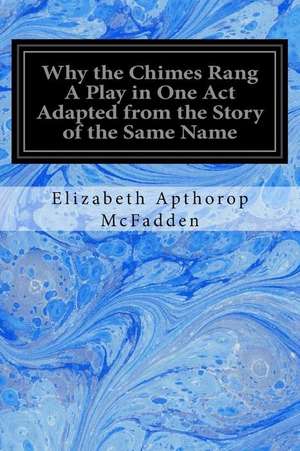 Why the Chimes Rang
A Play in One Act
Adapted from the Story
of the Same Name

Elizabeth Apthorop
McFadden